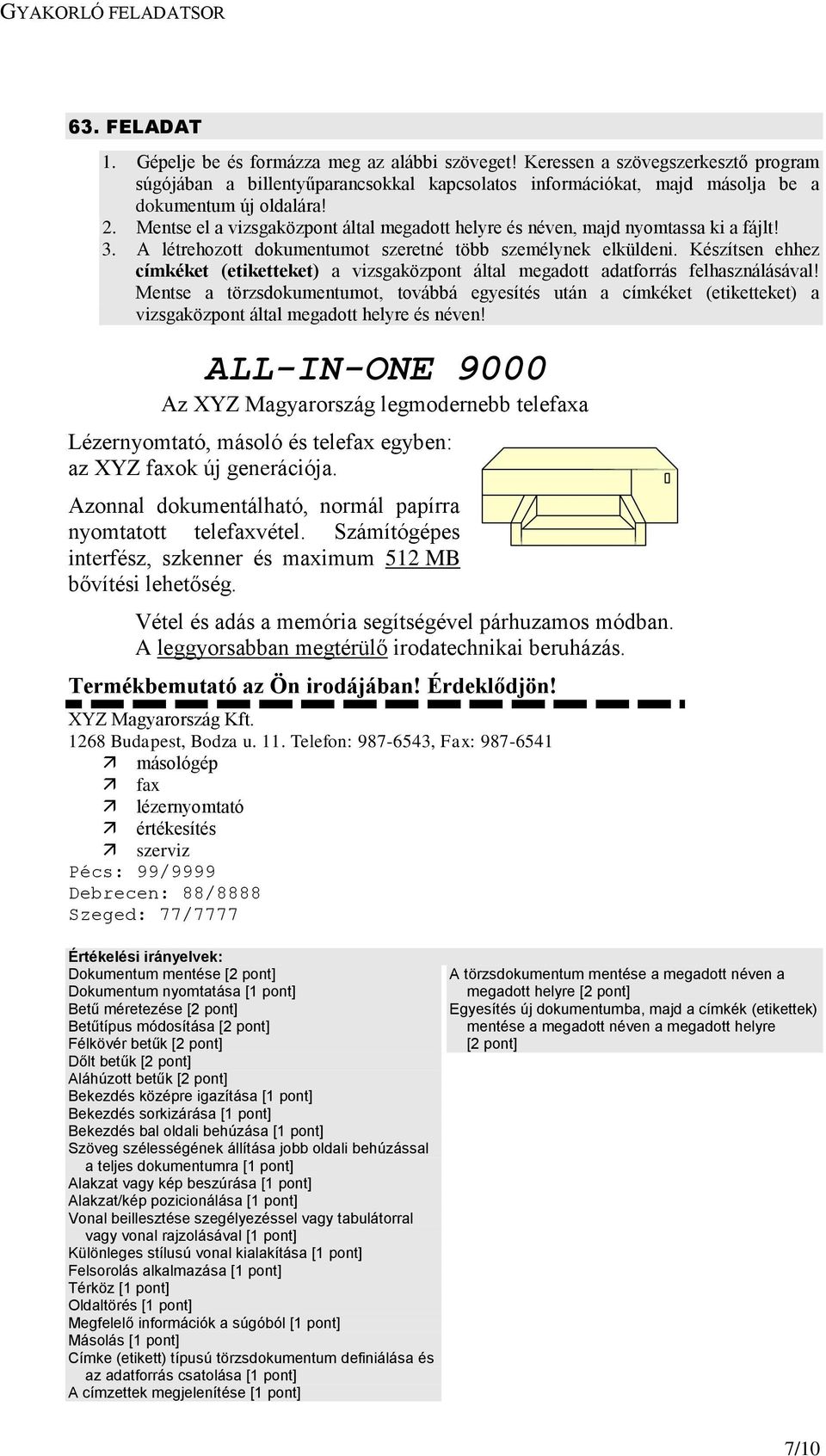 GYAKORLÓ FELADATSOR

63. FELADAT

1. Gépelje be és formázza meg az alábbi szöveget! Keressen a szövegszerkesztő program súgójában a billentyűparancsokkal kapcsolatos információkat, majd másolja be a dokumentum új oldalára!
2. Mentse el a vizsgaközpont által megadott helyre és néven, majd nyomtassa ki a fájlt!
3. A létrehozott dokumentumot szeretné több személynek elküldeni. Készítsen ehhez címkéket (etiketteket) a vizsgaközpont által megadott adatforrás felhasználásával! Mentse a törzsdokumentumot, továbbá egyesítés után a címkéket (etiketteket) a vizsgaközpont által megadott helyre és néven!

ALL-IN-ONE 9000

Az XYZ Magyarország legmodernebb telefaxa

Lézernyomtató, másoló és telefax egyben: az XYZ faxok új generációja.

Azonnal dokumentálható, normál papírra nyomtatott telefaxvétel. Számítógépes interfész, szkenner és maximum 512 MB bővítési lehetőség.

Vétel és adás a memória segítségével párhuzamos módban.
A leggyorsabban megtérülő irodatechnikai beruházás.

Termékbemutató az Ön irodájában! Érdeklődjön!

XYZ Magyarország Kft.
1268 Budapest, Bodza u. 11. Telefon: 987-6543, Fax: 987-6541
másológép
fax
lézernyomtató
értékesítés
szerviz
Pécs: 99/9999
Debrecen: 88/8888
Szeged: 77/7777

Értékelési irányelvek:
Dokumentum mentése [2 pont]
Dokumentum nyomtatása [1 pont]
Betű méretezése [2 pont]
Betűtípus módosítása [2 pont]
Félkövér betűk [2 pont]
Dőlt betűk [2 pont]
Aláhúzott betűk [2 pont]
Bekezdés középre igazítása [1 pont]
Bekezdés sorkizárása [1 pont]
Bekezdés bal oldali behúzása [1 pont]
Szöveg szélességének állítása jobb oldali behúzással a teljes dokumentumra [1 pont]
Alakzat vagy kép beszúrása [1 pont]
Alakzat/kép pozicionálása [1 pont]
Vonal beillesztése szegélyezéssel vagy tabulátorral vagy vonal rajzolásával [1 pont]
Különleges stílusú vonal kialakítása [1 pont]
Felsorolás alkalmazása [1 pont]
Térköz [1 pont]
Oldaltörés [1 pont]
Megfelelő információk a súgóból [1 pont]
Másolás [1 pont]
Címke (etikett) típusú törzsdokumentum definiálása és az adatforrás csatolása [1 pont]
A címzettek megjelenítése [1 pont]

A törzsdokumentum mentése a megadott néven a megadott helyre [2 pont]
Egyesítés új dokumentumba, majd a címkék (etikettek) mentése a megadott néven a megadott helyre [2 pont]

7/10